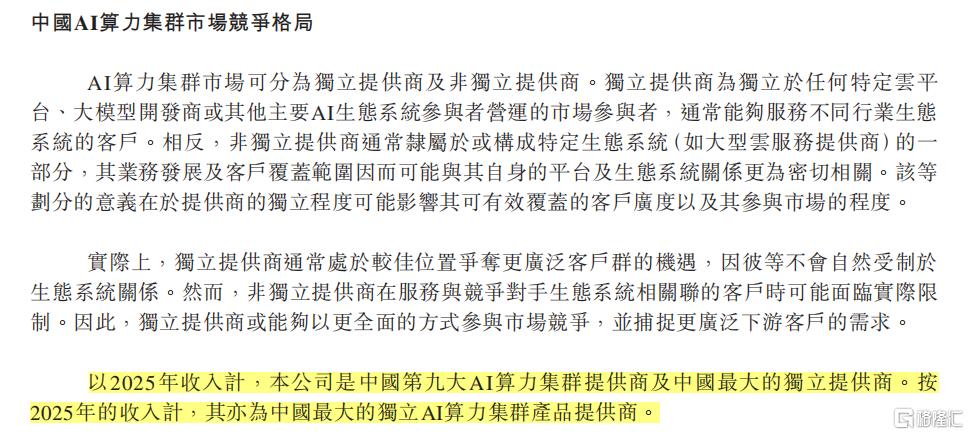 中國AI算力集群市場競爭格局

AI算力集群市場可分為獨立提供商及非獨立提供商。獨立提供商為獨立於任何特定雲平台、大模型開發商或其他主要AI生態系統參與者營運的市場參與者，通常能夠服務不同行業生態系統的客戶。相反，非獨立提供商通常隸屬於或構成特定生態系統（如大型雲服務提供商）的一部分，其業務發展及客戶覆蓋範圍因而可能與其自身的平台及生態系統關係更為密切相關。該等劃分的意義在於提供商的獨立程度可能影響其可有效覆蓋的客戶廣度以及其參與市場的程度。

實際上，獨立提供商通常處於較佳位置爭奪更廣泛客戶群的機遇，因彼等不會自然受制於生態系統關係。然而，非獨立提供商在服務與競爭對手生態系統相關聯的客戶時可能面臨實際限制。因此，獨立提供商或能夠以更全面的方式參與市場競爭，並捕捉更廣泛下游客戶的需求。

以2025年收入計，本公司是中國第九大AI算力集群提供商及中國最大的獨立提供商。按2025年的收入計，其亦為中國最大的獨立AI算力集群產品提供商。

格隆汇